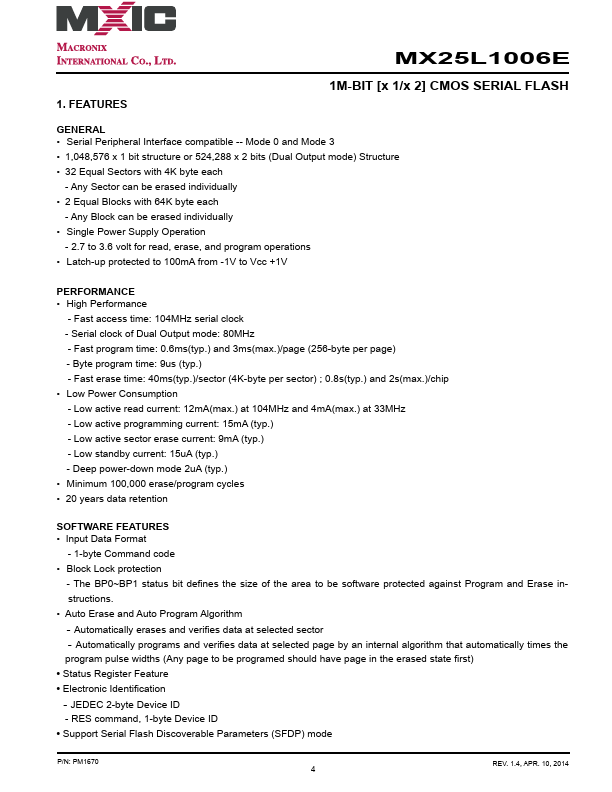 MXIC

MACRONIX INTERNATIONAL CO., LTD.

MX25L1006E

1M-BIT [x 1/x 2] CMOS SERIAL FLASH

1. FEATURES

GENERAL
• Serial Peripheral Interface compatible -- Mode 0 and Mode 3
• 1,048,576 x 1 bit structure or 524,288 x 2 bits (Dual Output mode) Structure
• 32 Equal Sectors with 4K byte each
- Any Sector can be erased individually
• 2 Equal Blocks with 64K byte each
- Any Block can be erased individually
• Single Power Supply Operation
- 2.7 to 3.6 volt for read, erase, and program operations
• Latch-up protected to 100mA from -1V to Vcc +1V

PERFORMANCE
• High Performance
- Fast access time: 104MHz serial clock
- Serial clock of Dual Output mode: 80MHz
- Fast program time: 0.6ms(typ.) and 3ms(max.)/page (256-byte per page)
- Byte program time: 9us (typ.)
- Fast erase time: 40ms(typ.)/sector (4K-byte per sector) ; 0.8s(typ.) and 2s(max.)/chip
• Low Power Consumption
- Low active read current: 12mA(max.) at 104MHz and 4mA(max.) at 33MHz
- Low active programming current: 15mA (typ.)
- Low active sector erase current: 9mA (typ.)
- Low standby current: 15uA (typ.)
- Deep power-down mode 2uA (typ.)
• Minimum 100,000 erase/program cycles
• 20 years data retention

SOFTWARE FEATURES
• Input Data Format
- 1-byte Command code
• Block Lock protection
- The BP0~BP1 status bit defines the size of the area to be software protected against Program and Erase instructions.
• Auto Erase and Auto Program Algorithm
- Automatically erases and verifies data at selected sector
- Automatically programs and verifies data at selected page by an internal algorithm that automatically times the program pulse widths (Any page to be programed should have page in the erased state first)
• Status Register Feature
• Electronic Identification
- JEDEC 2-byte Device ID
- RES command, 1-byte Device ID
• Support Serial Flash Discoverable Parameters (SFDP) mode

P/N: PM1670

4

REV. 1.4, APR. 10, 2014